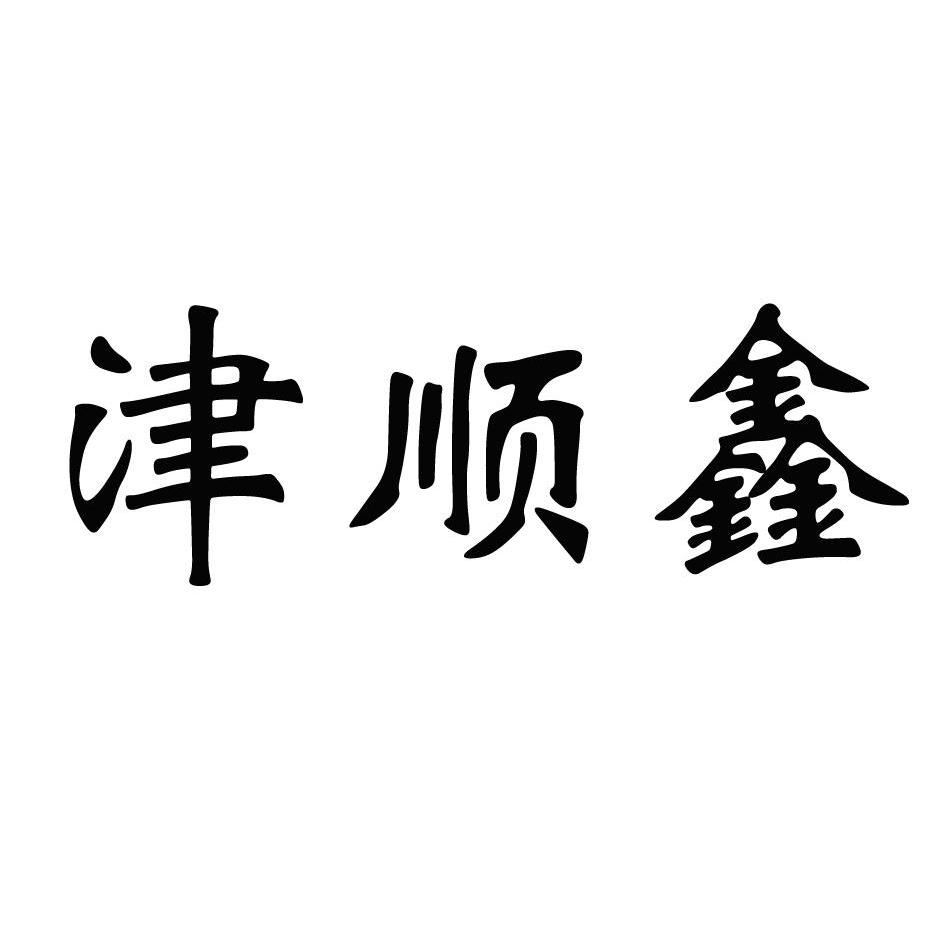 津顺鑫